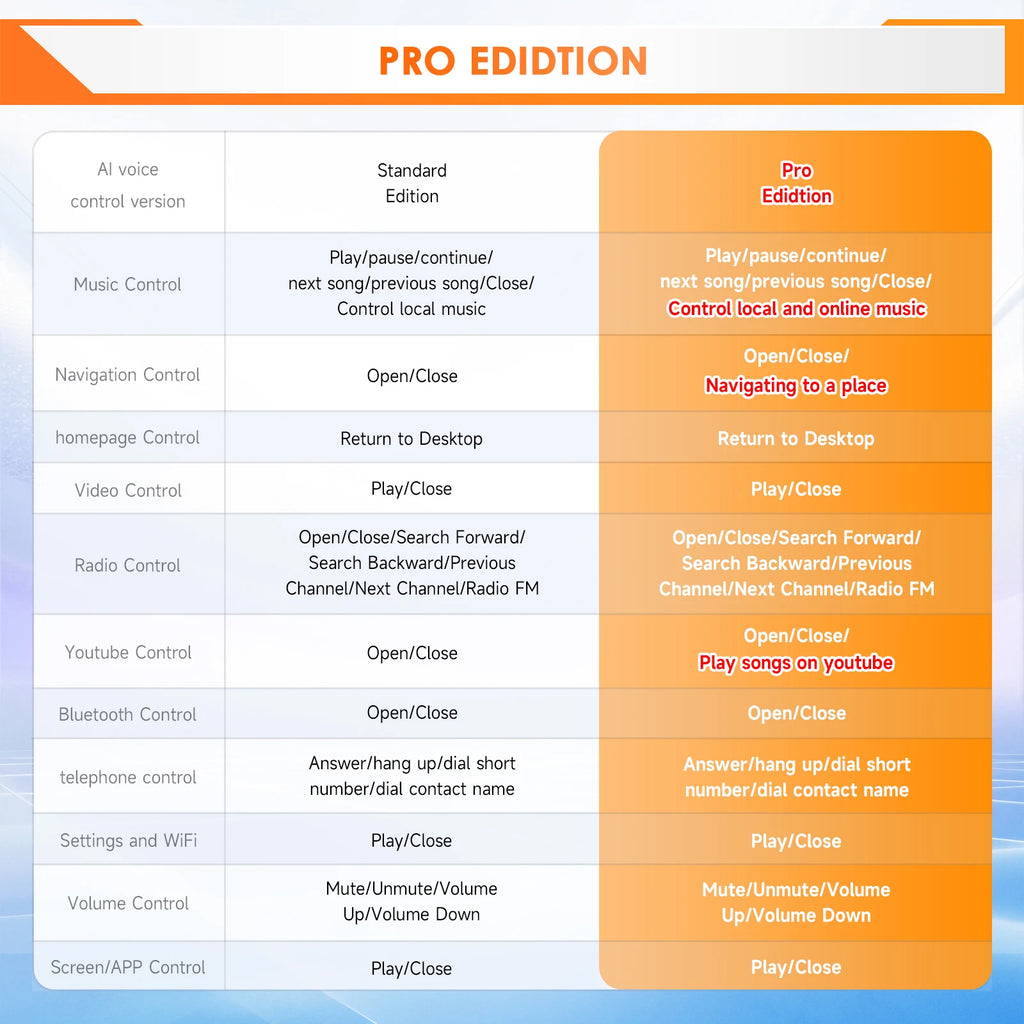 PRO EDIDTION

| AI voice control version | Standard Edition | Pro Edidtion |
|---|---|---|
| Music Control | Play/pause/continue/ next song/previous song/Close/ Control local music | Play/pause/continue/ next song/previous song/Close/ Control local and online music |
| Navigation Control | Open/Close | Open/Close/ Navigating to a place |
| homepage Control | Return to Desktop | Return to Desktop |
| Video Control | Play/Close | Play/Close |
| Radio Control | Open/Close/Search Forward/ Search Backward/Previous Channel/Next Channel/Radio FM | Open/Close/Search Forward/ Search Backward/Previous Channel/Next Channel/Radio FM |
| Youtube Control | Open/Close | Open/Close/ Play songs on youtube |
| Bluetooth Control | Open/Close | Open/Close |
| telephone control | Answer/hang up/dial short number/dial contact name | Answer/hang up/dial short number/dial contact name |
| Settings and WiFi | Play/Close | Play/Close |
| Volume Control | Mute/Unmute/Volume Up/Volume Down | Mute/Unmute/Volume Up/Volume Down |
| Screen/APP Control | Play/Close | Play/Close |